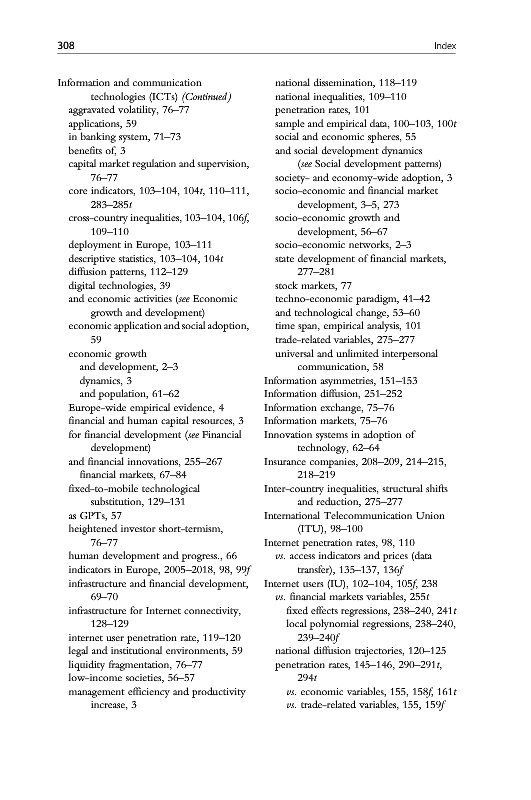 308

Index

Information and communication technologies (ICTs) (Continued)
aggravated volatility, 76–77
applications, 59
in banking system, 71–73
benefits of, 3
capital market regulation and supervision, 76–77
core indicators, 103–104, 104t, 110–111, 283–285t
cross-country inequalities, 103–104, 106f, 109–110
deployment in Europe, 103–111
descriptive statistics, 103–104, 104t
diffusion patterns, 112–129
digital technologies, 39
and economic activities (see Economic growth and development)
economic application and social adoption, 59
economic growth
and development, 2–3
dynamics, 3
and population, 61–62
Europe-wide empirical evidence, 4
financial and human capital resources, 3
for financial development (see Financial development)
and financial innovations, 255–267
financial markets, 67–84
fixed-to-mobile technological substitution, 129–131
as GPTs, 57
heightened investor short-termism, 76–77
human development and progress., 66
indicators in Europe, 2005–2018, 98, 99f
infrastructure and financial development, 69–70
infrastructure for Internet connectivity, 128–129
internet user penetration rate, 119–120
legal and institutional environments, 59
liquidity fragmentation, 76–77
low-income societies, 56–57
management efficiency and productivity increase, 3
national dissemination, 118–119
national inequalities, 109–110
penetration rates, 101
sample and empirical data, 100–103, 100t
social and economic spheres, 55
and social development dynamics (see Social development patterns)
society- and economy-wide adoption, 3
socio-economic and financial market development, 3–5, 273
socio-economic growth and development, 56–67
socio-economic networks, 2–3
state development of financial markets, 277–281
stock markets, 77
techno-economic paradigm, 41–42
and technological change, 53–60
time span, empirical analysis, 101
trade-related variables, 275–277
universal and unlimited interpersonal communication, 58
Information asymmetries, 151–153
Information diffusion, 251–252
Information exchange, 75–76
Information markets, 75–76
Innovation systems in adoption of technology, 62–64
Insurance companies, 208–209, 214–215, 218–219
Inter-country inequalities, structural shifts and reduction, 275–277
International Telecommunication Union (ITU), 98–100
Internet penetration rates, 98, 110
vs. access indicators and prices (data transfer), 135–137, 136f
Internet users (IU), 102–104, 105f, 238
vs. financial markets variables, 255t
fixed effects regressions, 238–240, 241t
local polynomial regressions, 238–240, 239–240f
national diffusion trajectories, 120–125
penetration rates, 145–146, 290–291t, 294t
vs. economic variables, 155, 158f, 161t
vs. trade-related variables, 155, 159f